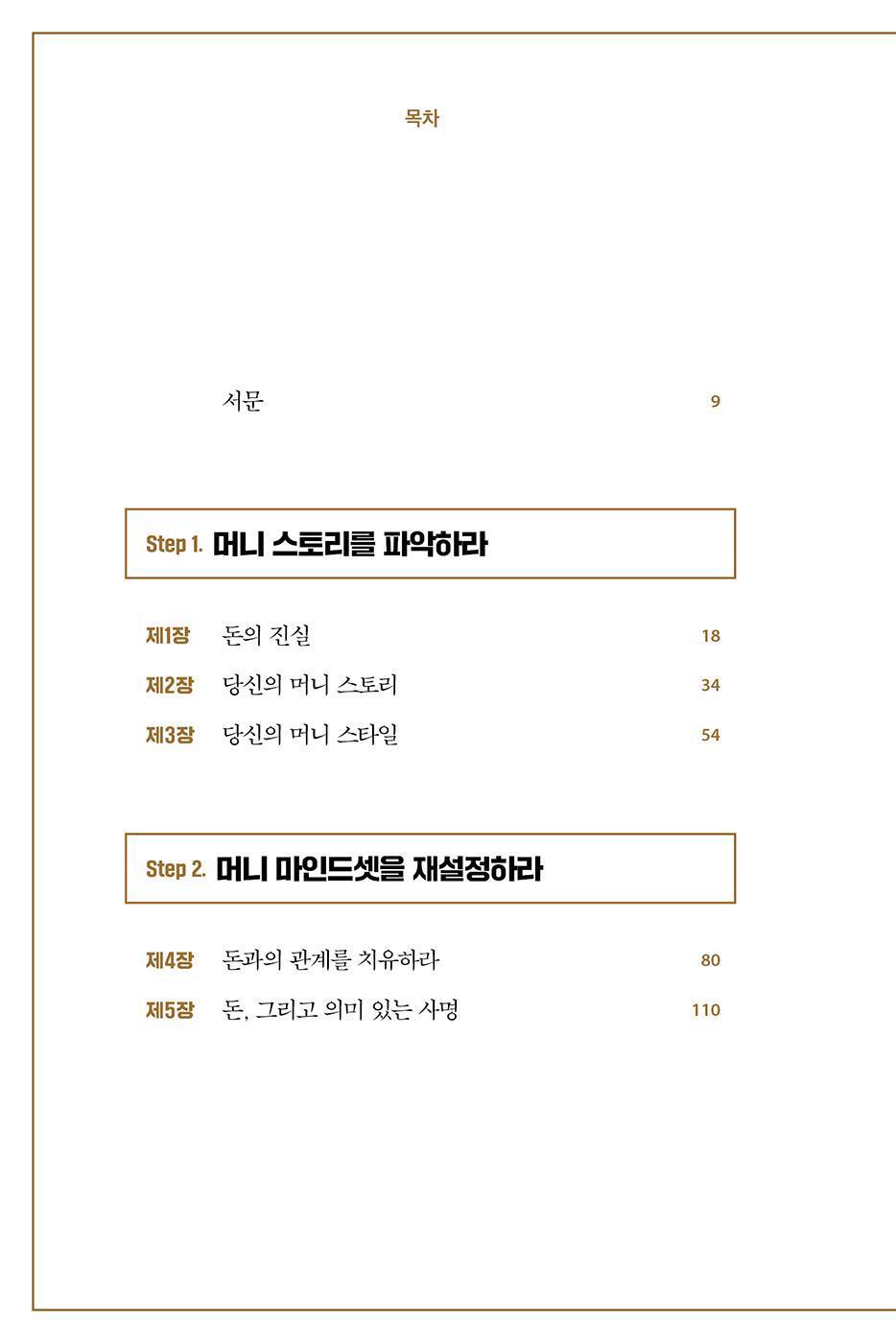 목차

서문 9

Step 1. 머니 스토리를 파악하라

제1장 돈의 진실 18

제2장 당신의 머니 스토리 34

제3장 당신의 머니 스타일 54

Step 2. 머니 마인드셋을 재설정하라

제4장 돈과의 관계를 치유하라 80

제5장 돈, 그리고 의미 있는 사명 110